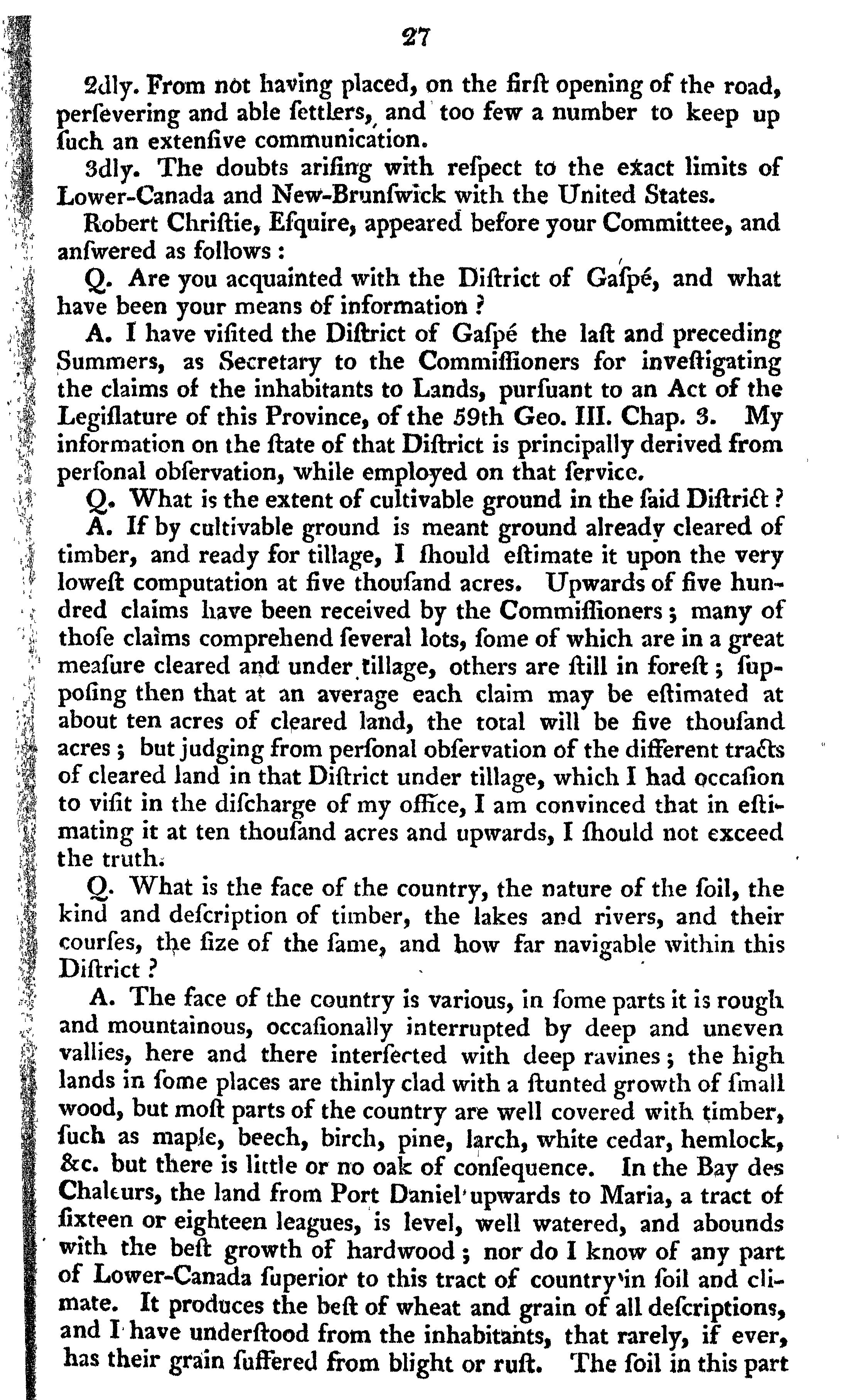 27

2dly. From not having placed, on the firſt opening of the road, perſevering and able ſettlers, and too few a number to keep up ſuch an extenſive communication.

3dly. The doubts ariſing with reſpect to the exact limits of Lower-Canada and New-Brunſwick with the United States.

Robert Chriſtie, Eſquire, appeared before your Committee, and anſwered as follows :

Q. Are you acquainted with the Diſtrict of Gaſpé, and what have been your means of information ?

A. I have viſited the Diſtrict of Gaſpé the laſt and preceding Summers, as Secretary to the Commiſſioners for inveſtigating the claims of the inhabitants to Lands, purſuant to an Act of the Legiſlature of this Province, of the 59th Geo. III. Chap. 3. My information on the ſtate of that Diſtrict is principally derived from perſonal obſervation, while employed on that ſervice.

Q. What is the extent of cultivable ground in the ſaid Diſtrict ?

A. If by cultivable ground is meant ground already cleared of timber, and ready for tillage, I ſhould eſtimate it upon the very loweſt computation at five thouſand acres. Upwards of five hundred claims have been received by the Commiſſioners ; many of thoſe claims comprehend ſeveral lots, ſome of which are in a great meaſure cleared and under tillage, others are ſtill in foreſt ; ſuppoſing then that at an average each claim may be eſtimated at about ten acres of cleared land, the total will be five thouſand acres ; but judging from perſonal obſervation of the different tracts of cleared land in that Diſtrict under tillage, which I had occaſion to viſit in the diſcharge of my office, I am convinced that in eſtimating it at ten thouſand acres and upwards, I ſhould not exceed the truth.

Q. What is the face of the country, the nature of the ſoil, the kind and deſcription of timber, the lakes and rivers, and their courſes, the ſize of the ſame, and how far navigable within this Diſtrict ?

A. The face of the country is various, in ſome parts it is rough and mountainous, occaſionally interrupted by deep and uneven vallies, here and there interſected with deep ravines ; the high lands in ſome places are thinly clad with a ſtunted growth of ſmall wood, but moſt parts of the country are well covered with timber, ſuch as maple, beech, birch, pine, larch, white cedar, hemlock, &c. but there is little or no oak of conſequence. In the Bay des Chaleurs, the land from Port Daniel upwards to Maria, a tract of ſixteen or eighteen leagues, is level, well watered, and abounds with the beſt growth of hardwood ; nor do I know of any part of Lower-Canada ſuperior to this tract of country in ſoil and climate. It produces the beſt of wheat and grain of all deſcriptions, and I have underſtood from the inhabitants, that rarely, if ever, has their grain ſuffered from blight or ruſt. The ſoil in this part